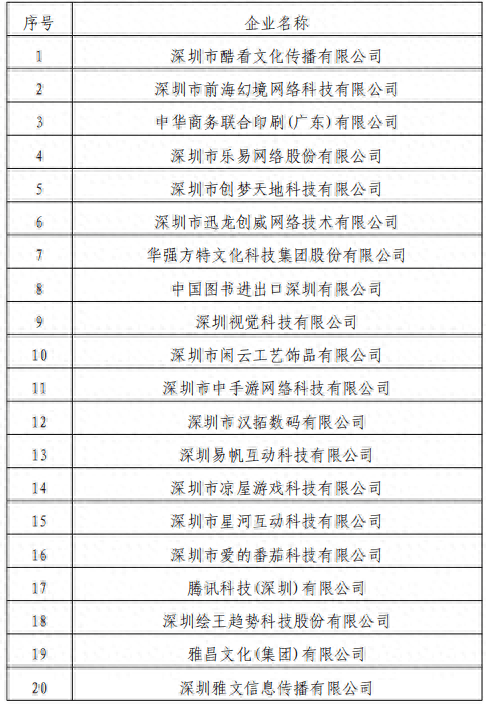 | 序号 | 企业名称 |
|---|---|
| 1 | 深圳市酷看文化传播有限公司 |
| 2 | 深圳市前海幻境网络科技有限公司 |
| 3 | 中华商务联合印刷(广东)有限公司 |
| 4 | 深圳市乐易网络股份有限公司 |
| 5 | 深圳市创梦天地科技有限公司 |
| 6 | 深圳市迅龙创威网络技术有限公司 |
| 7 | 华强方特文化科技集团股份有限公司 |
| 8 | 中国图书进出口深圳有限公司 |
| 9 | 深圳视觉科技有限公司 |
| 10 | 深圳市闲云工艺饰品有限公司 |
| 11 | 深圳市中手游网络科技有限公司 |
| 12 | 深圳市汉拓数码有限公司 |
| 13 | 深圳易帆互动科技有限公司 |
| 14 | 深圳市凉屋游戏科技有限公司 |
| 15 | 深圳市星河互动科技有限公司 |
| 16 | 深圳市爱的番茄科技有限公司 |
| 17 | 腾讯科技(深圳)有限公司 |
| 18 | 深圳绘王趋势科技股份有限公司 |
| 19 | 雅昌文化(集团)有限公司 |
| 20 | 深圳雅文信息传播有限公司 |